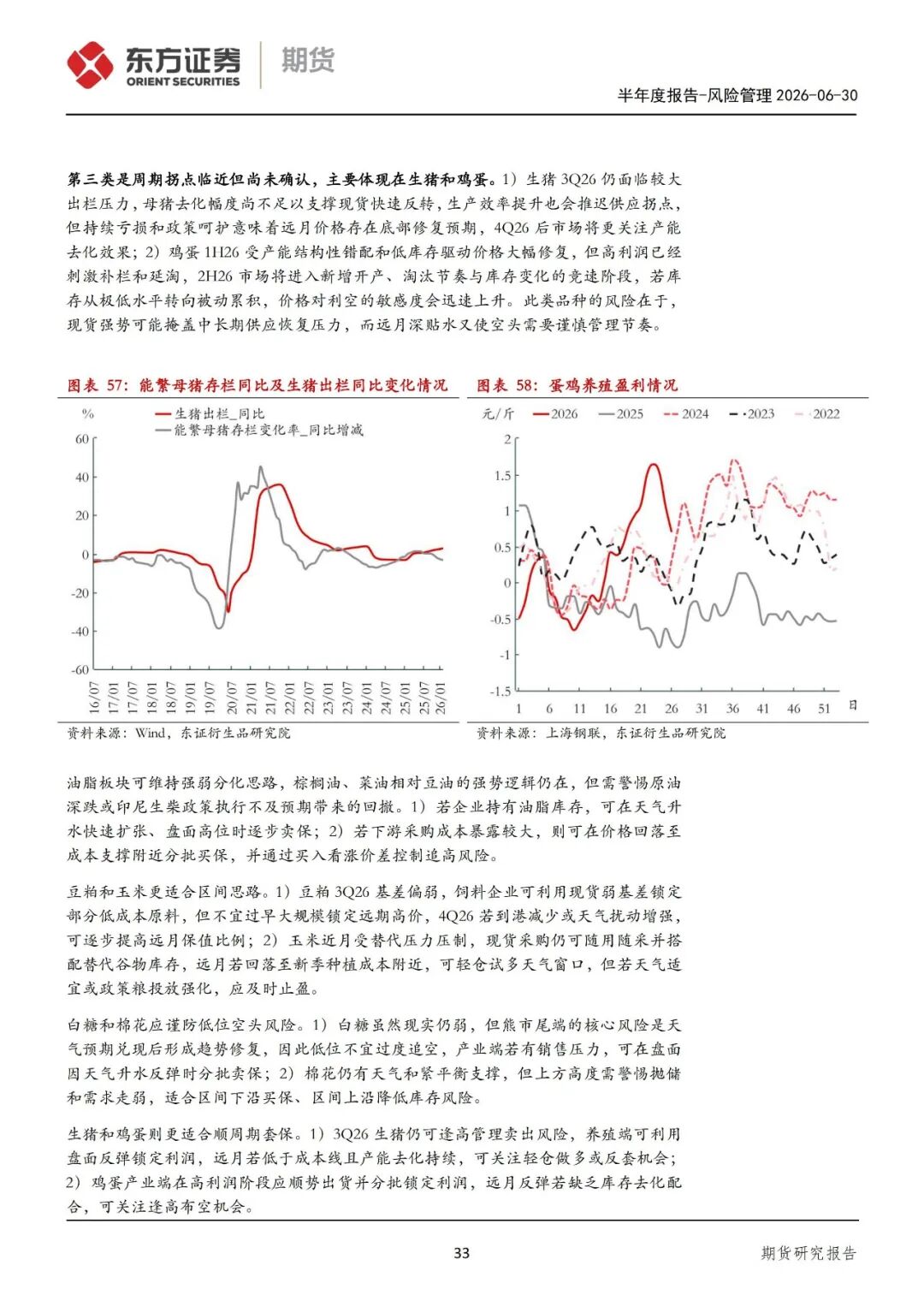 东方证券 ORIENT SECURITIES 期货

半年度报告-风险管理 2026-06-30

第三类是周期拐点临近但尚未确认，主要体现在生猪和鸡蛋。1）生猪 3Q26 仍面临较大出栏压力，母猪去化幅度尚不足以支撑现货快速反转，生产效率提升也会推迟供应拐点，但持续亏损和政策呵护意味着远月价格存在底部修复预期，4Q26 后市场将更关注产能去化效果；2）鸡蛋 1H26 受产能结构性错配和低库存驱动价格大幅修复，但高利润已经刺激补栏和延淘，2H26 市场将进入新增开产、淘汰节奏与库存变化的竞速阶段，若库存从极低水平转向被动累积，价格对利空的敏感度会迅速上升。此类品种的风险在于，现货强势可能掩盖中长期供应恢复压力，而远月深贴水又使空头需要谨慎管理节奏。

图表 57：能繁母猪存栏同比及生猪出栏同比变化情况

%
生猪出栏_同比
能繁母猪存栏变化率_同比增减
60
40
20
0
-20
-40
-60
16/07 17/01 17/07 18/01 18/07 19/01 19/07 20/01 20/07 21/01 21/07 22/01 22/07 23/01 23/07 24/01 24/07 25/01 25/07 26/01

资料来源：Wind，东证衍生品研究院

图表 58：蛋鸡养殖盈利情况

元/斤 2026 2025 2024 2023 2022
2
1.5
1
0.5
0
-0.5
-1
-1.5
1 6 11 16 21 26 31 36 41 46 51 日

资料来源：上海钢联，东证衍生品研究院

油脂板块可维持强弱分化思路，棕榈油、菜油相对豆油的强势逻辑仍在，但需警惕原油深跌或印尼生柴政策执行不及预期带来的回撤。1）若企业持有油脂库存，可在天气升水快速扩张、盘面高位时逐步卖保；2）若下游采购成本暴露较大，则可在价格回落至成本支撑附近分批买保，并通过买入看涨价差控制追高风险。

豆粕和玉米更适合区间思路。1）豆粕 3Q26 基差偏弱，饲料企业可利用现货弱基差锁定部分低成本原料，但不宜过早大规模锁定远期高价，4Q26 若到港减少或天气扰动增强，可逐步提高远月保值比例；2）玉米近月受替代压力压制，现货采购仍可随用随采并搭配替代谷物库存，远月若回落至新季种植成本附近，可轻仓试多天气窗口，但若天气适宜或政策粮投放强化，应及时止盈。

白糖和棉花应谨防低位空头风险。1）白糖虽然现实仍弱，但熊市尾端的核心风险是天气预期兑现后形成趋势修复，因此低位不宜过度追空，产业端若有销售压力，可在盘面因天气升水反弹时分批卖保；2）棉花仍有天气和紧平衡支撑，但上方高度需警惕抛储和需求走弱，适合区间下沿买保、区间上沿降低库存风险。

生猪和鸡蛋则更适合顺周期套保。1）3Q26 生猪仍可逢高管理卖出风险，养殖端可利用盘面反弹锁定利润，远月若低于成本线且产能去化持续，可关注轻仓做多或反套机会；2）鸡蛋产业端在高利润阶段应顺势出货并分批锁定利润，远月反弹若缺乏库存去化配合，可关注逢高布空机会。

33

期货研究报告